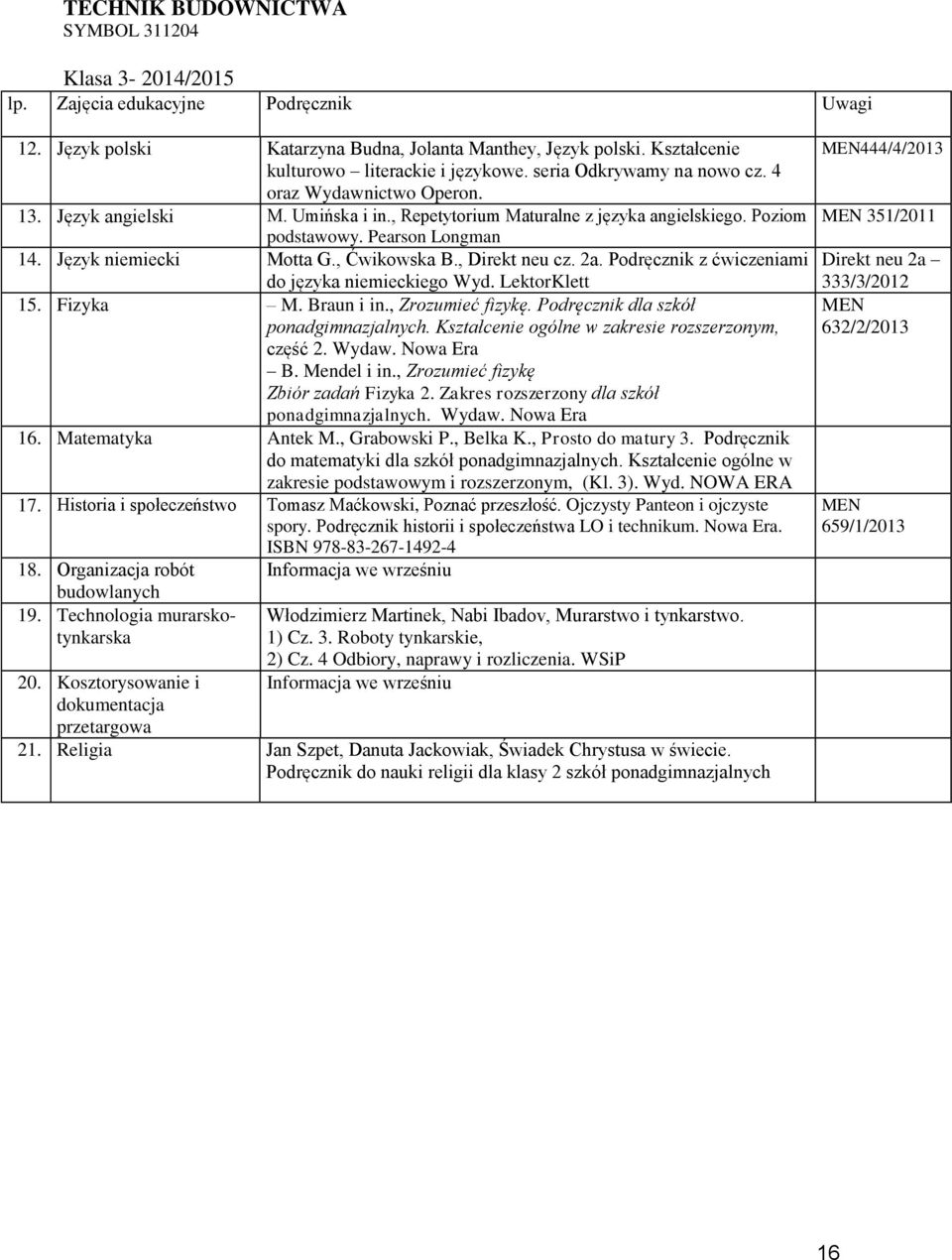 TECHNIK BUDOWNICTWA
SYMBOL 311204

Klasa 3- 2014/2015

| lp. | Zajęcia edukacyjne | Podręcznik | Uwagi |
|---|---|---|---|
| 12. | Język polski | Katarzyna Budna, Jolanta Manthey, Język polski. Kształcenie kulturowo – literackie i językowe. seria Odkrywamy na nowo cz. 4 oraz Wydawnictwo Operon. | MEN444/4/2013 |
| 13. | Język angielski | M. Umińska i in., Repetytorium Maturalne z języka angielskiego. Poziom podstawowy. Pearson Longman | MEN 351/2011 |
| 14. | Język niemiecki | Motta G., Ćwikowska B., Direkt neu cz. 2a. Podręcznik z ćwiczeniami do języka niemieckiego Wyd. LektorKlett | Direkt neu 2a – 333/3/2012 |
| 15. | Fizyka | – M. Braun i in., Zrozumieć fizykę. Podręcznik dla szkół ponadgimnazjalnych. Kształcenie ogólne w zakresie rozszerzonym, część 2. Wydaw. Nowa Era – B. Mendel i in., Zrozumieć fizykę Zbiór zadań Fizyka 2. Zakres rozszerzony dla szkół ponadgimnazjalnych. Wydaw. Nowa Era | MEN 632/2/2013 |
| 16. | Matematyka | Antek M., Grabowski P., Belka K., Prosto do matury 3. Podręcznik do matematyki dla szkół ponadgimnazjalnych. Kształcenie ogólne w zakresie podstawowym i rozszerzonym, (Kl. 3). Wyd. NOWA ERA | |
| 17. | Historia i społeczeństwo | Tomasz Maćkowski, Poznać przeszłość. Ojczysty Panteon i ojczyste spory. Podręcznik historii i społeczeństwa LO i technikum. Nowa Era. ISBN 978-83-267-1492-4 | MEN 659/1/2013 |
| 18. | Organizacja robót budowlanych | Informacja we wrześniu | |
| 19. | Technologia murarsko-tynkarska | Włodzimierz Martinek, Nabi Ibadov, Murarstwo i tynkarstwo. 1) Cz. 3. Roboty tynkarskie, 2) Cz. 4 Odbiory, naprawy i rozliczenia. WSiP | |
| 20. | Kosztorysowanie i dokumentacja przetargowa | Informacja we wrześniu | |
| 21. | Religia | Jan Szpet, Danuta Jackowiak, Świadek Chrystusa w świecie. Podręcznik do nauki religii dla klasy 2 szkół ponadgimnazjalnych | |

16